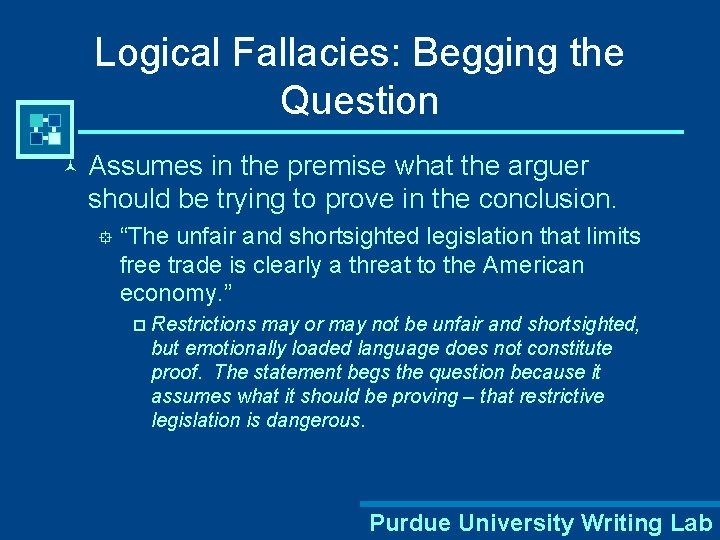 Logical Fallacies: Begging the Question

Assumes in the premise what the arguer should be trying to prove in the conclusion.

“The unfair and shortsighted legislation that limits free trade is clearly a threat to the American economy.”

Restrictions may or may not be unfair and shortsighted, but emotionally loaded language does not constitute proof. The statement begs the question because it assumes what it should be proving – that restrictive legislation is dangerous.

Purdue University Writing Lab